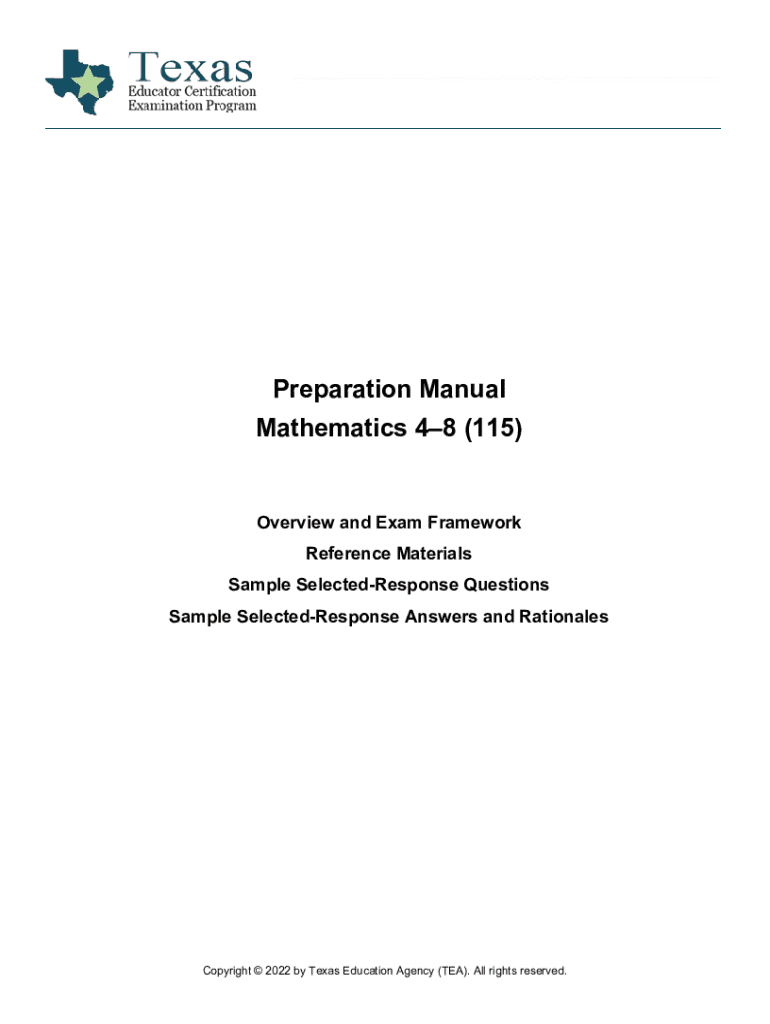 Texas
Educator Certification
Examination Program

Preparation Manual
Mathematics 4–8 (115)

Overview and Exam Framework
Reference Materials
Sample Selected-Response Questions
Sample Selected-Response Answers and Rationales

Copyright © 2022 by Texas Education Agency (TEA). All rights reserved.